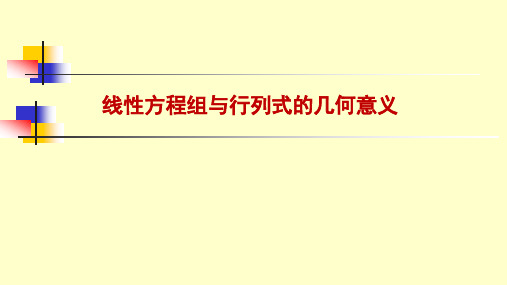 线性方程组与行列式的几何意义